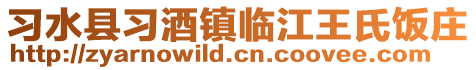 习水县习酒镇临江王氏饭庄
http://zyarnowild.cn.coovee.com